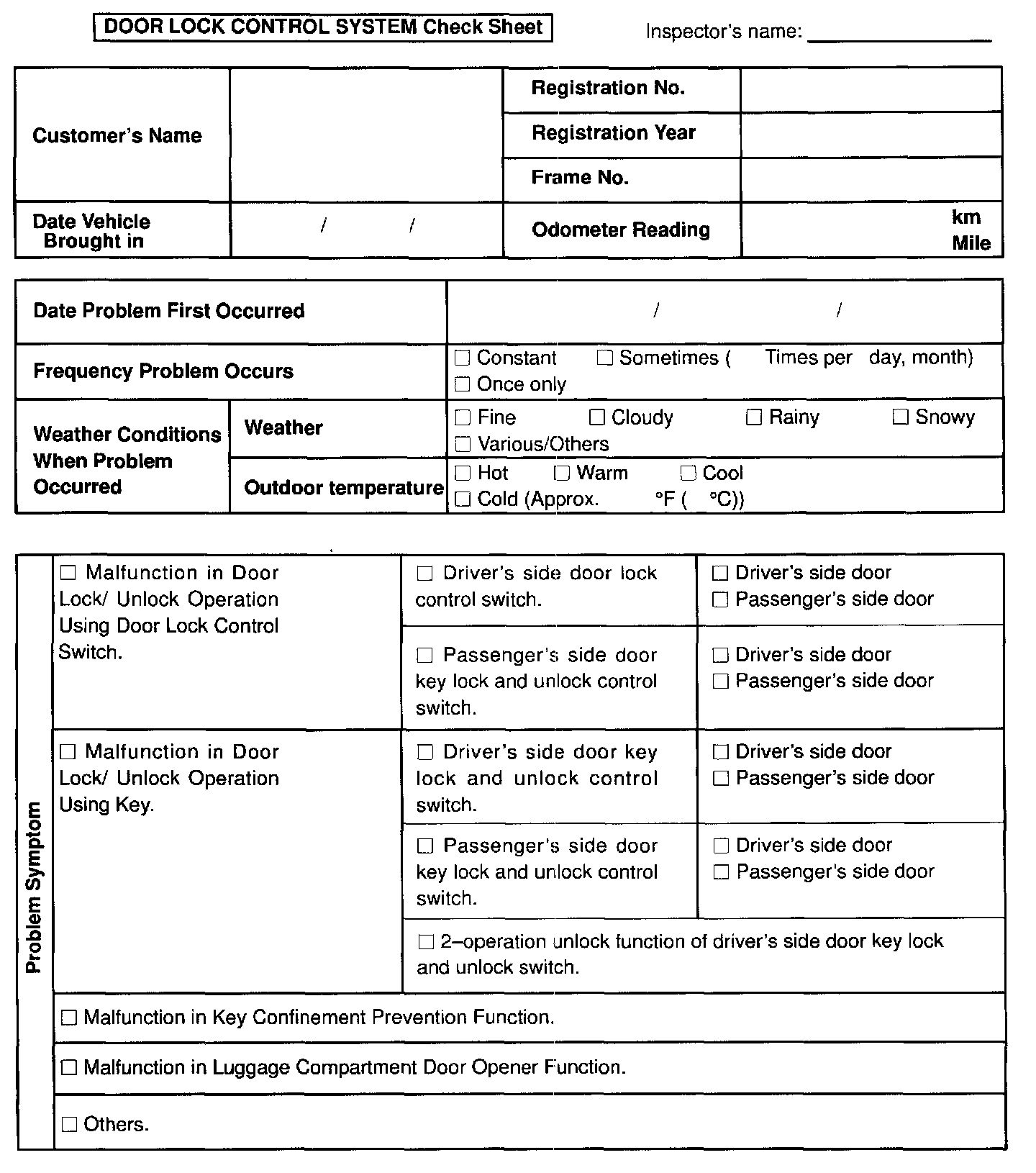 DOOR LOCK CONTROL SYSTEM Check Sheet

Inspector's name: ____________

| Customer's Name | | Registration No. | |
|---|---|---|---|
| | | Registration Year | |
| | | Frame No. | |
| Date Vehicle Brought in | / / | Odometer Reading | km Mile |

| Date Problem First Occurred | | / / |
|---|---|---|
| Frequency Problem Occurs | | ☐ Constant ☐ Sometimes ( Times per day, month) ☐ Once only |
| Weather Conditions When Problem Occurred | Weather | ☐ Fine ☐ Cloudy ☐ Rainy ☐ Snowy ☐ Various/Others |
| | Outdoor temperature | ☐ Hot ☐ Warm ☐ Cool ☐ Cold (Approx. °F ( °C)) |

| Problem Symptom | ☐ Malfunction in Door Lock/ Unlock Operation Using Door Lock Control Switch. | ☐ Driver's side door lock control switch. | ☐ Driver's side door ☐ Passenger's side door |
|---|---|---|---|
| | | ☐ Passenger's side door key lock and unlock control switch. | ☐ Driver's side door ☐ Passenger's side door |
| | ☐ Malfunction in Door Lock/ Unlock Operation Using Key. | ☐ Driver's side door key lock and unlock control switch. | ☐ Driver's side door ☐ Passenger's side door |
| | | ☐ Passenger's side door key lock and unlock control switch. | ☐ Driver's side door ☐ Passenger's side door |
| | | ☐ 2–operation unlock function of driver's side door key lock and unlock switch. | |
| | ☐ Malfunction in Key Confinement Prevention Function. | | |
| | ☐ Malfunction in Luggage Compartment Door Opener Function. | | |
| | ☐ Others. | | |